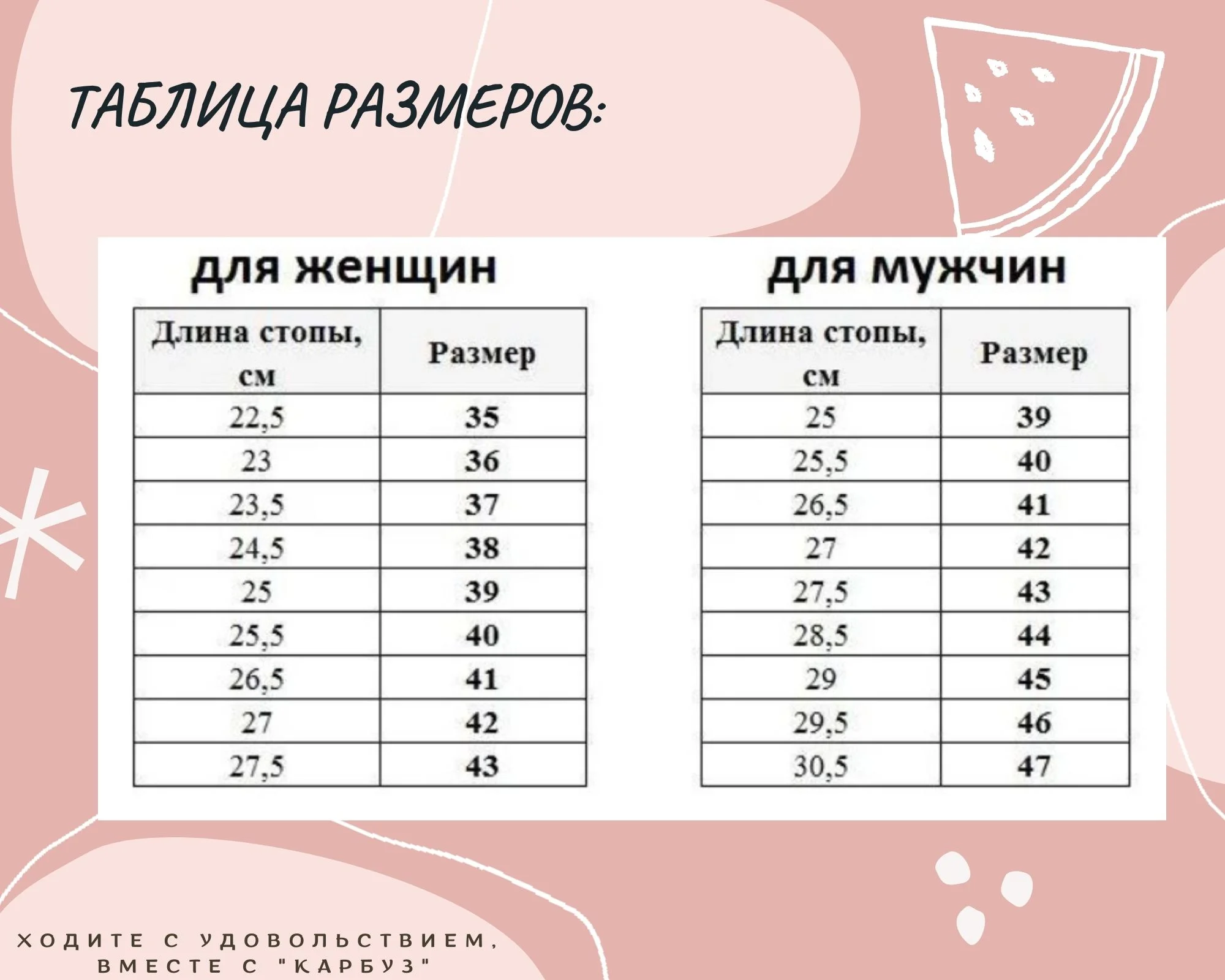 ТАБЛИЦА РАЗМЕРОВ:

для женщин

| Длина стопы, см | Размер |
|---|---|
| 22,5 | 35 |
| 23 | 36 |
| 23,5 | 37 |
| 24,5 | 38 |
| 25 | 39 |
| 25,5 | 40 |
| 26,5 | 41 |
| 27 | 42 |
| 27,5 | 43 |

для мужчин

| Длина стопы, см | Размер |
|---|---|
| 25 | 39 |
| 25,5 | 40 |
| 26,5 | 41 |
| 27 | 42 |
| 27,5 | 43 |
| 28,5 | 44 |
| 29 | 45 |
| 29,5 | 46 |
| 30,5 | 47 |

ХОДИТЕ С УДОВОЛЬСТВИЕМ, ВМЕСТЕ С "КАРБУЗ"